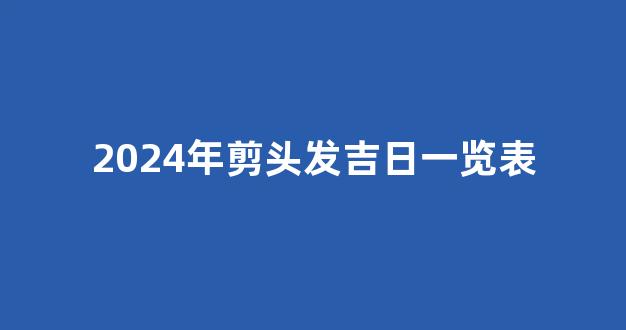 2024年剪头发吉日一览表